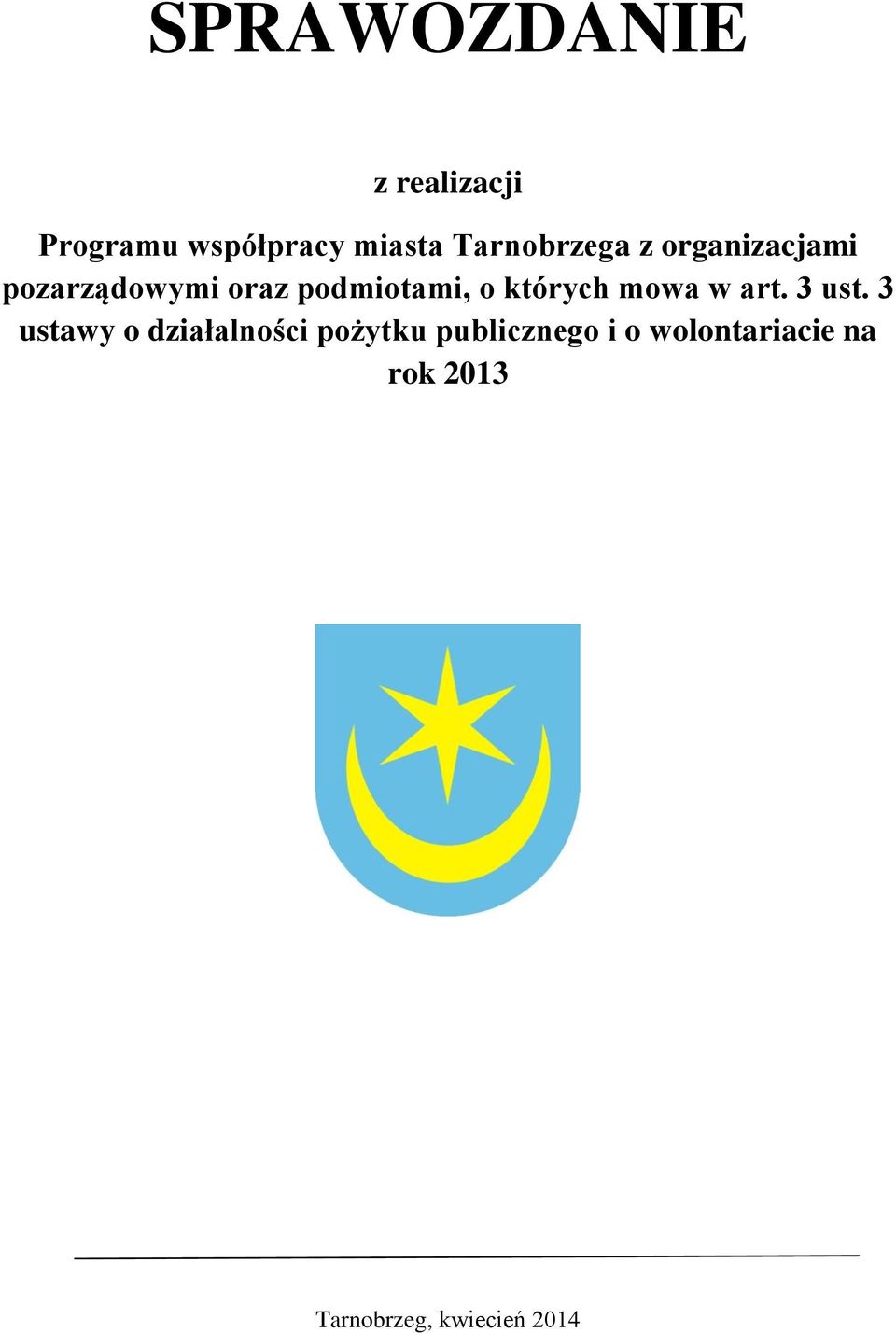 SPRAWOZDANIE

z realizacji

Programu współpracy miasta Tarnobrzega z organizacjami pozarządowymi oraz podmiotami, o których mowa w art. 3 ust. 3 ustawy o działalności pożytku publicznego i o wolontariacie na rok 2013

Tarnobrzeg, kwiecień 2014